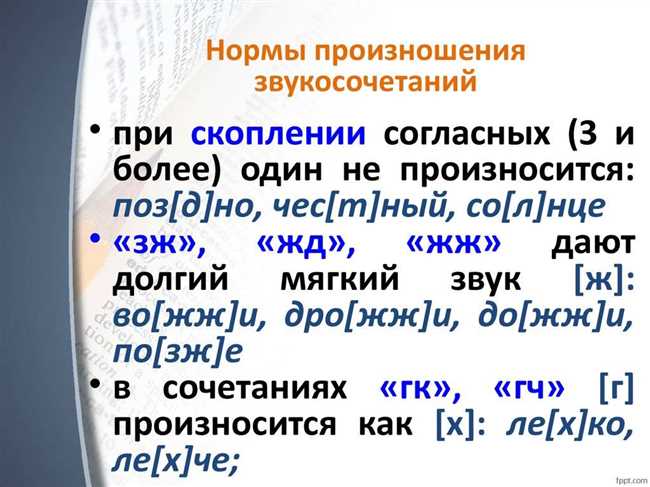 Нормы произношения звукосочетаний

• при скоплении согласных (3 и более) один не произносится: поз[д]но, чес[т]ный, со[л]нце

• «зж», «жд», «жж» дают долгий мягкий звук [ж]: во[жж]и, дро[жж]и, до[жж]и, по[зж]е

• в сочетаниях «гк», «гч» [г] произносится как [х]: ле[х]ко, ле[х]че;

fppt.com